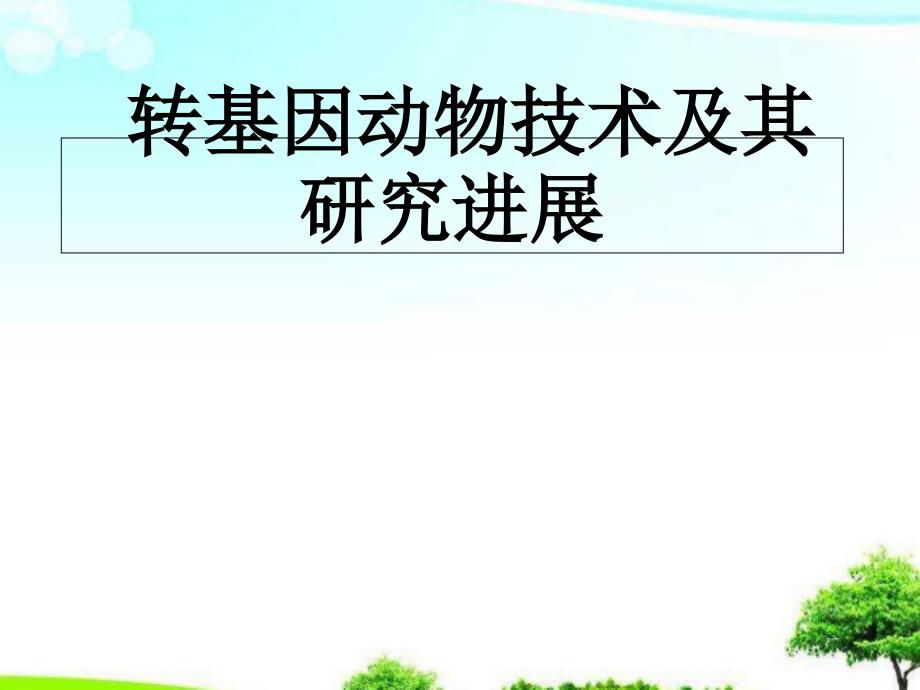 转基因动物技术及其研究进展